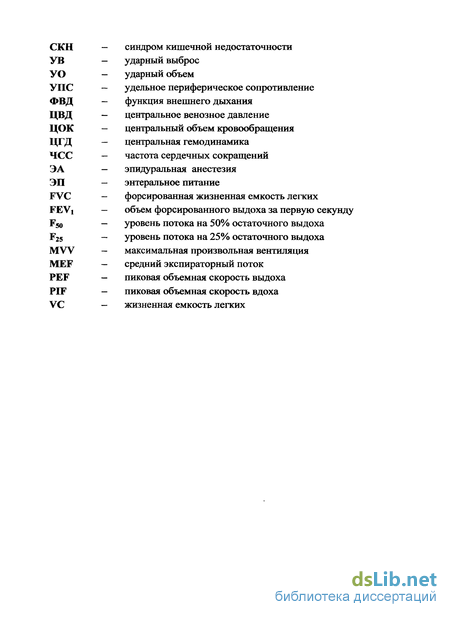 СКН – синдром кишечной недостаточности
УВ – ударный выброс
УО – ударный объем
УПС – удельное периферическое сопротивление
ФВД – функция внешнего дыхания
ЦВД – центральное венозное давление
ЦОК – центральный объем кровообращения
ЦГД – центральная гемодинамика
ЧСС – частота сердечных сокращений
ЭА – эпидуральная анестезия
ЭП – энтеральное питание
FVC – форсированная жизненная емкость легких
$FEV_1$ – объем форсированного выдоха за первую секунду
$F_{50}$ – уровень потока на 50% остаточного выдоха
$F_{25}$ – уровень потока на 25% остаточного выдоха
MVV – максимальная произвольная вентиляция
MEF – средний экспираторный поток
PEF – пиковая объемная скорость выдоха
PIF – пиковая объемная скорость вдоха
VC – жизненная емкость легких

dsLib.net
библиотека диссертаций